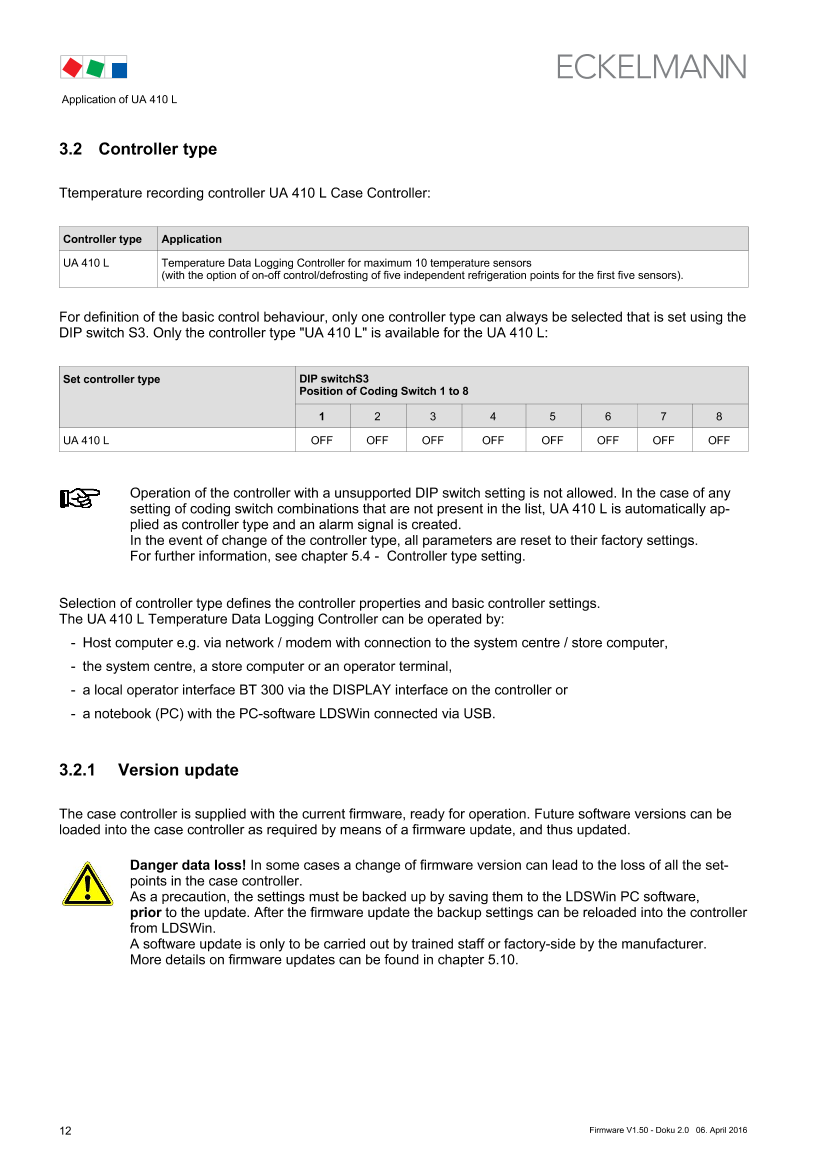 ECKELMANN

Application of UA 410 L

3.2 Controller type

Ttemperature recording controller UA 410 L Case Controller:

| Controller type | Application |
|---|---|
| UA 410 L | Temperature Data Logging Controller for maximum 10 temperature sensors (with the option of on-off control/defrosting of five independent refrigeration points for the first five sensors). |

For definition of the basic control behaviour, only one controller type can always be selected that is set using the DIP switch S3. Only the controller type "UA 410 L" is available for the UA 410 L:

| Set controller type | DIP switchS3 Position of Coding Switch 1 to 8 | | | | | | | |
|---|---|---|---|---|---|---|---|---|
| | 1 | 2 | 3 | 4 | 5 | 6 | 7 | 8 |
| UA 410 L | OFF | OFF | OFF | OFF | OFF | OFF | OFF | OFF |

Operation of the controller with a unsupported DIP switch setting is not allowed. In the case of any setting of coding switch combinations that are not present in the list, UA 410 L is automatically applied as controller type and an alarm signal is created.
In the event of change of the controller type, all parameters are reset to their factory settings.
For further information, see chapter 5.4 - Controller type setting.

Selection of controller type defines the controller properties and basic controller settings.
The UA 410 L Temperature Data Logging Controller can be operated by:

- Host computer e.g. via network / modem with connection to the system centre / store computer,
- the system centre, a store computer or an operator terminal,
- a local operator interface BT 300 via the DISPLAY interface on the controller or
- a notebook (PC) with the PC-software LDSWin connected via USB.

3.2.1 Version update

The case controller is supplied with the current firmware, ready for operation. Future software versions can be loaded into the case controller as required by means of a firmware update, and thus updated.

Danger data loss! In some cases a change of firmware version can lead to the loss of all the setpoints in the case controller.
As a precaution, the settings must be backed up by saving them to the LDSWin PC software, prior to the update. After the firmware update the backup settings can be reloaded into the controller from LDSWin.
A software update is only to be carried out by trained staff or factory-side by the manufacturer.
More details on firmware updates can be found in chapter 5.10.

12

Firmware V1.50 - Doku 2.0 06. April 2016